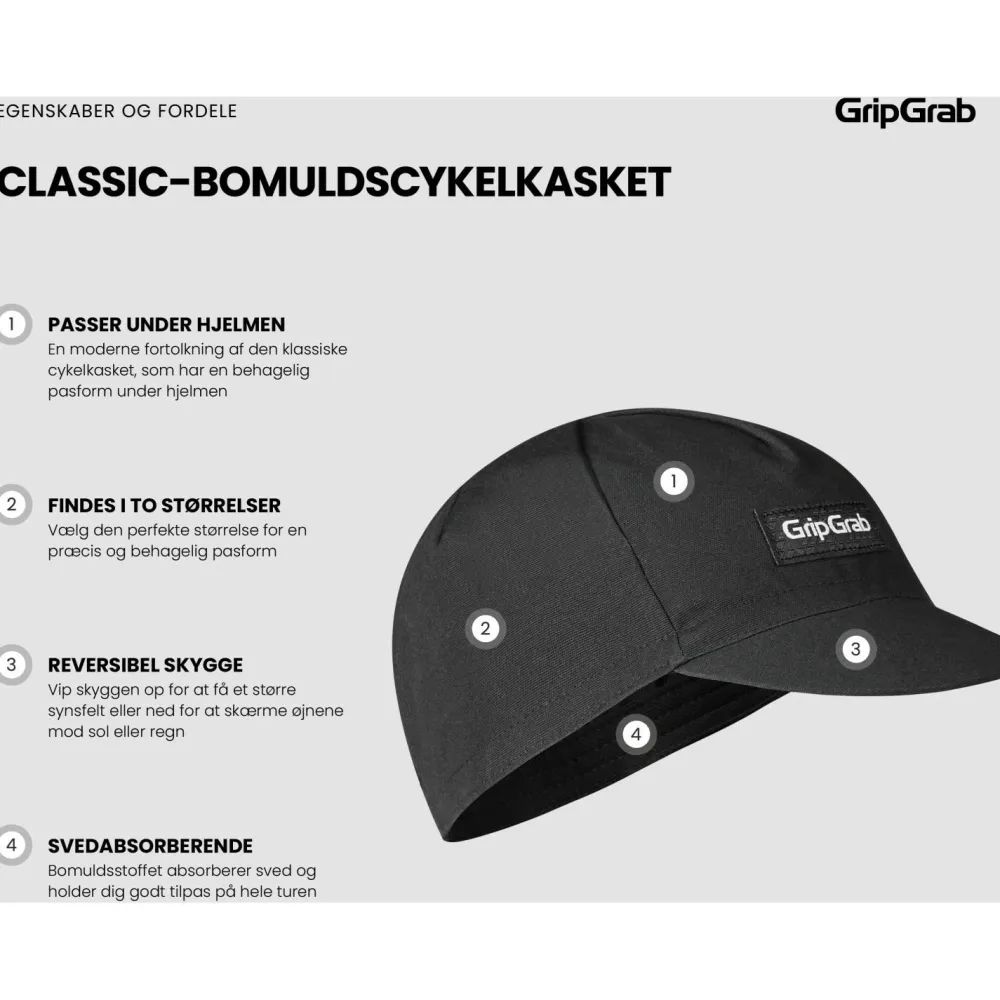 EGENSKABER OG FORDELE

GripGrab

CLASSIC-BOMULDSCYKELKASKET

1 PASSER UNDER HJELMEN
En moderne fortolkning af den klassiske cykelkasket, som har en behagelig pasform under hjelmen

2 FINDES I TO STØRRELSER
Vælg den perfekte størrelse for en præcis og behagelig pasform

3 REVERSIBEL SKYGGE
Vip skyggen op for at få et større synsfelt eller ned for at skærme øjnene mod sol eller regn

4 SVEDABSORBERENDE
Bomuldsstoffet absorberer sved og holder dig godt tilpas på hele turen

1

GripGrab

2

3

4